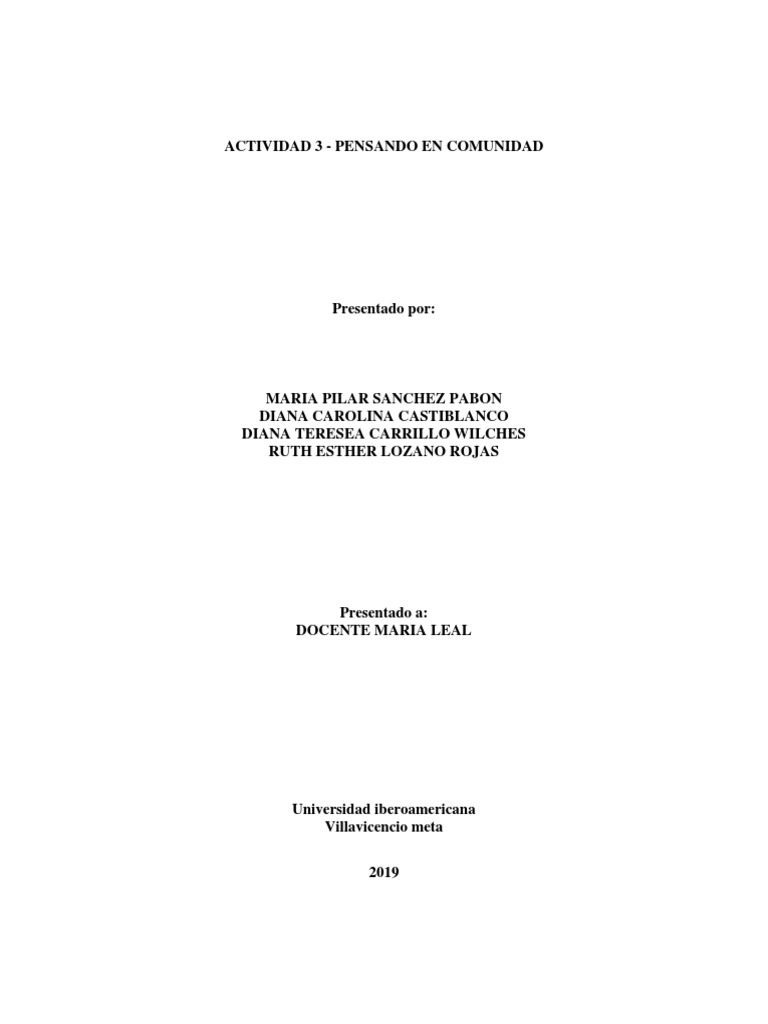 ACTIVIDAD 3 - PENSANDO EN COMUNIDAD

Presentado por:

MARIA PILAR SANCHEZ PABON
DIANA CAROLINA CASTIBLANCO
DIANA TERESEA CARRILLO WILCHES
RUTH ESTHER LOZANO ROJAS

Presentado a:
DOCENTE MARIA LEAL

Universidad iberoamericana
Villavicencio meta

2019